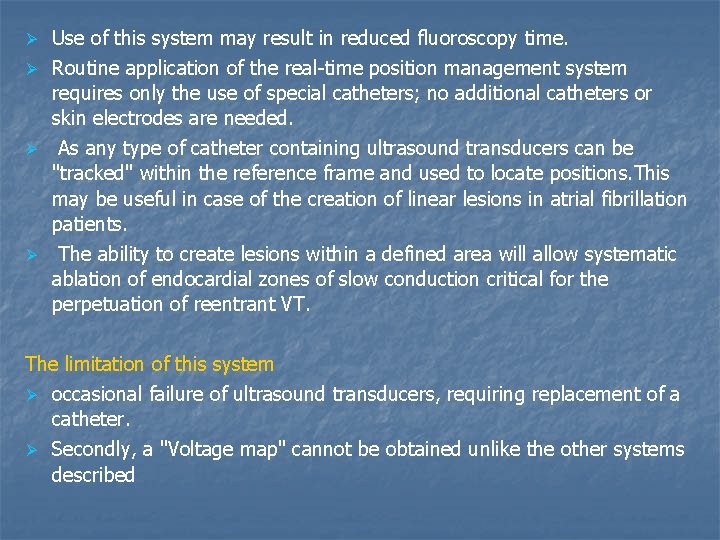 ➢ Use of this system may result in reduced fluoroscopy time.

➢ Routine application of the real-time position management system requires only the use of special catheters; no additional catheters or skin electrodes are needed.

➢ As any type of catheter containing ultrasound transducers can be "tracked" within the reference frame and used to locate positions.This may be useful in case of the creation of linear lesions in atrial fibrillation patients.

➢ The ability to create lesions within a defined area will allow systematic ablation of endocardial zones of slow conduction critical for the perpetuation of reentrant VT.

The limitation of this system

➢ occasional failure of ultrasound transducers, requiring replacement of a catheter.

➢ Secondly, a "Voltage map" cannot be obtained unlike the other systems described